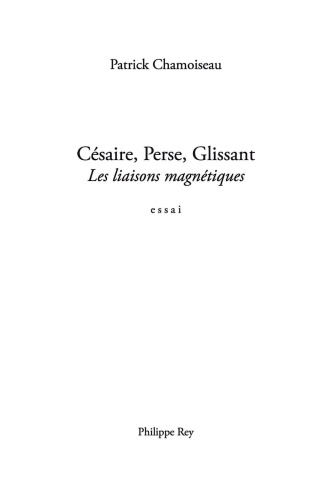 Patrick Chamoiseau

Césaire, Perse, Glissant
Les liaisons magnétiques

essai

Philippe Rey